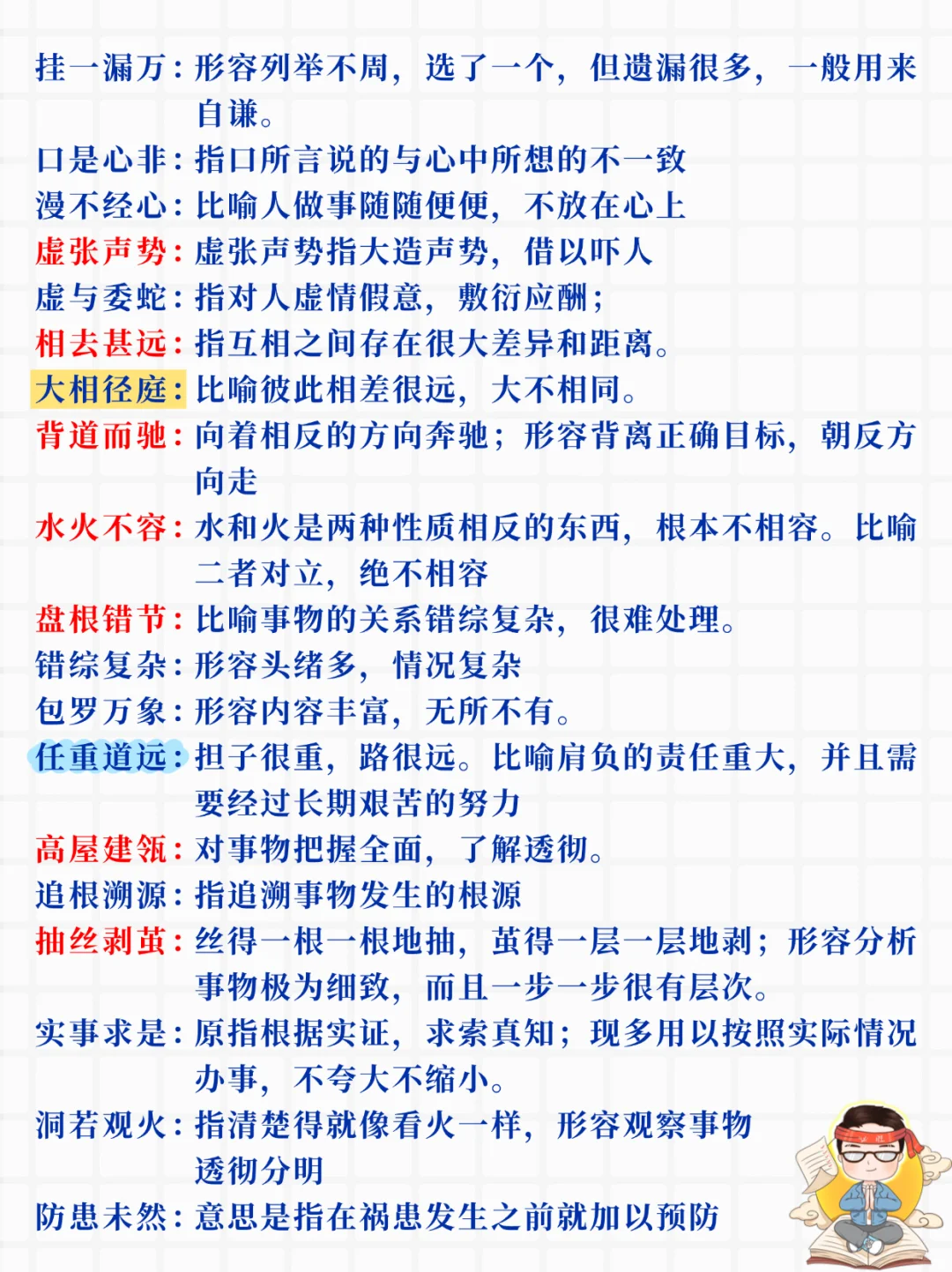 挂一漏万：形容列举不周，选了一个，但遗漏很多，一般用来自谦。
口是心非：指口所言说的与心中所想的不一致
漫不经心：比喻人做事随随便便，不放在心上
虚张声势：虚张声势指大造声势，借以吓人
虚与委蛇：指对人虚情假意，敷衍应酬；
相去甚远：指互相之间存在很大差异和距离。
大相径庭：比喻彼此相差很远，大不相同。
背道而驰：向着相反的方向奔驰；形容背离正确目标，朝反方向走
水火不容：水和火是两种性质相反的东西，根本不相容。比喻二者对立，绝不相容
盘根错节：比喻事物的关系错综复杂，很难处理。
错综复杂：形容头绪多，情况复杂
包罗万象：形容内容丰富，无所不有。
任重道远：担子很重，路很远。比喻肩负的责任重大，并且需要经过长期艰苦的努力
高屋建瓴：对事物把握全面，了解透彻。
追根溯源：指追溯事物发生的根源
抽丝剥茧：丝得一根一根地抽，茧得一层一层地剥；形容分析事物极为细致，而且一步一步很有层次。
实事求是：原指根据实证，求索真知；现多用以按照实际情况办事，不夸大不缩小。
洞若观火：指清楚得就像看火一样，形容观察事物透彻分明
防患未然：意思是指在祸患发生之前就加以预防